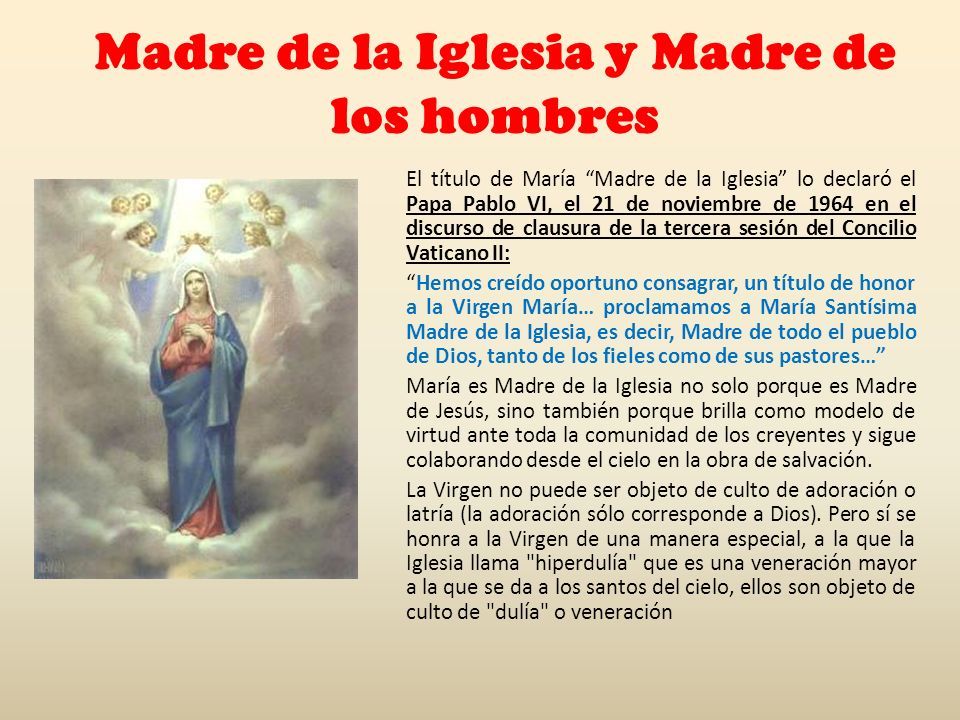 Madre de la Iglesia y Madre de los hombres

El título de María “Madre de la Iglesia” lo declaró el Papa Pablo VI, el 21 de noviembre de 1964 en el discurso de clausura de la tercera sesión del Concilio Vaticano II:

“Hemos creído oportuno consagrar, un título de honor a la Virgen María… proclamamos a María Santísima Madre de la Iglesia, es decir, Madre de todo el pueblo de Dios, tanto de los fieles como de sus pastores…”

María es Madre de la Iglesia no solo porque es Madre de Jesús, sino también porque brilla como modelo de virtud ante toda la comunidad de los creyentes y sigue colaborando desde el cielo en la obra de salvación.

La Virgen no puede ser objeto de culto de adoración o latría (la adoración sólo corresponde a Dios). Pero sí se honra a la Virgen de una manera especial, a la que la Iglesia llama "hiperdulía" que es una veneración mayor a la que se da a los santos del cielo, ellos son objeto de culto de "dulía" o veneración